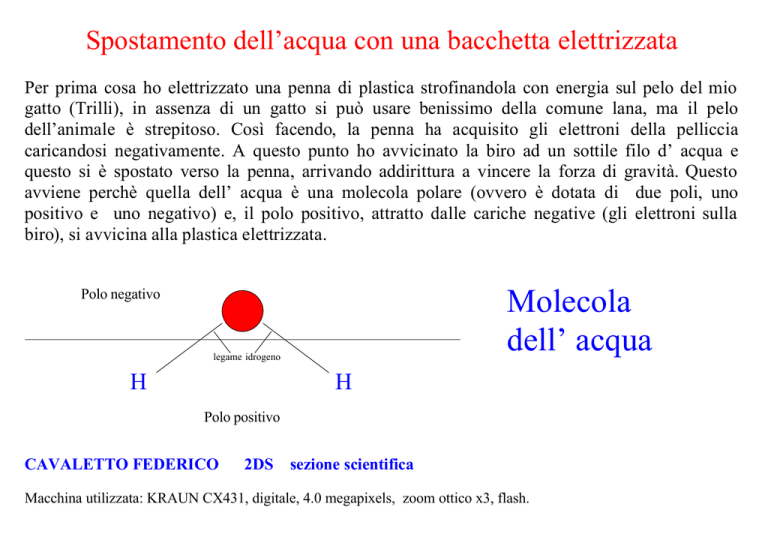 Spostamento dell’acqua con una bacchetta elettrizzata

Per prima cosa ho elettrizzato una penna di plastica strofinandola con energia sul pelo del mio gatto (Trilli), in assenza di un gatto si può usare benissimo della comune lana, ma il pelo dell’animale è strepitoso. Così facendo, la penna ha acquisito gli elettroni della pelliccia caricandosi negativamente. A questo punto ho avvicinato la biro ad un sottile filo d’ acqua e questo si è spostato verso la penna, arrivando addirittura a vincere la forza di gravità. Questo avviene perchè quella dell’ acqua è una molecola polare (ovvero è dotata di due poli, uno positivo e uno negativo) e, il polo positivo, attratto dalle cariche negative (gli elettroni sulla biro), si avvicina alla plastica elettrizzata.

Polo negativo

legame idrogeno

H

H

Polo positivo

Molecola dell’ acqua

CAVALETTO FEDERICO 2DS sezione scientifica

Macchina utilizzata: KRAUN CX431, digitale, 4.0 megapixels, zoom ottico x3, flash.